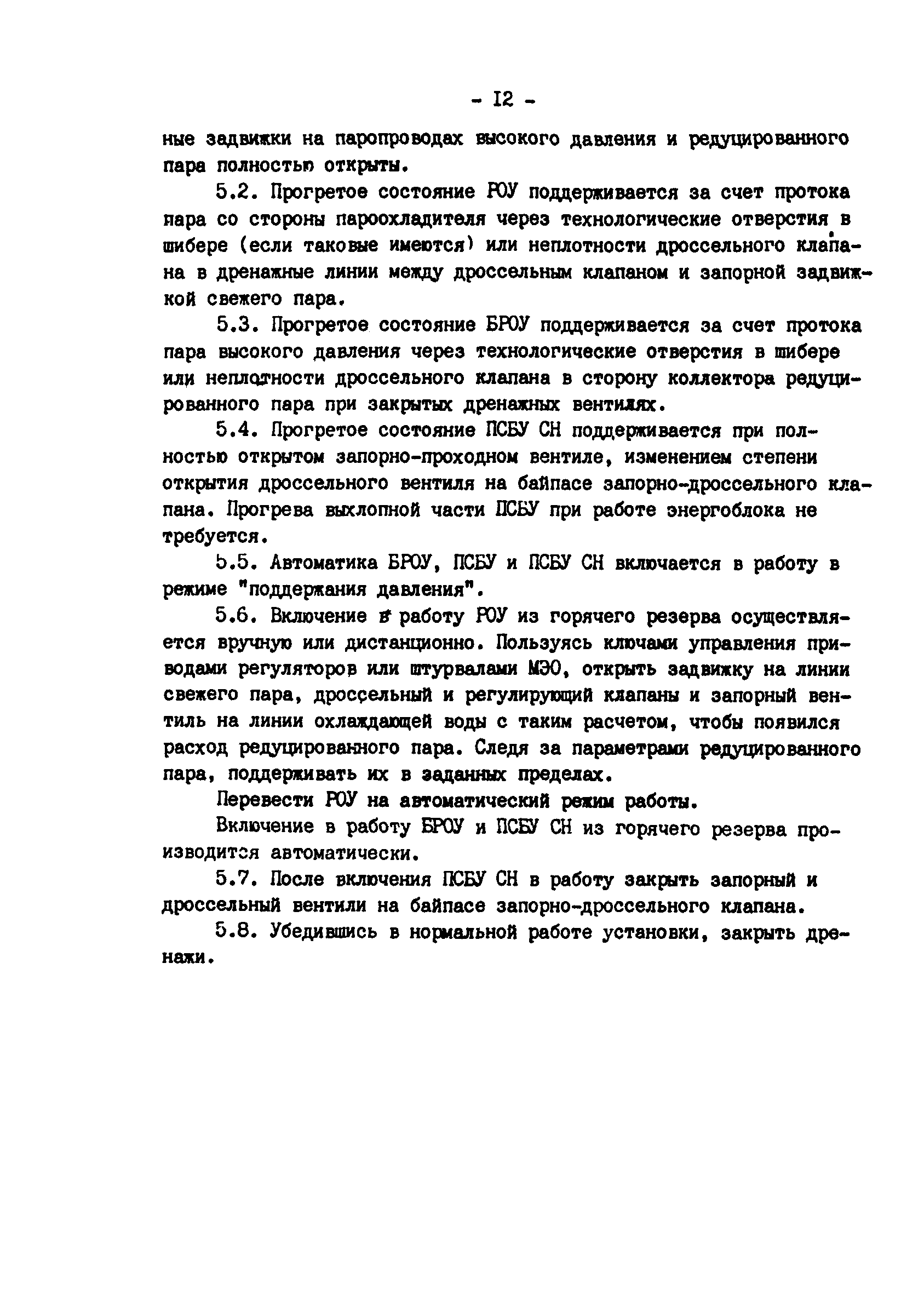 - I2 -

ные задвижки на паропроводах высокого давления и редуцированного пара полностью открыты.

5.2. Прогретое состояние РОУ поддерживается за счет протока пара со стороны пароохладителя через технологические отверстия в шибере (если таковые имеются) или неплотности дроссельного клапана в дренажные линии между дроссельным клапаном и запорной задвижкой свежего пара.

5.3. Прогретое состояние БРОУ поддерживается за счет протока пара высокого давления через технологические отверстия в шибере или неплотности дроссельного клапана в сторону коллектора редуцированного пара при закрытых дренажных вентилях.

5.4. Прогретое состояние ПСБУ СН поддерживается при полностью открытом запорно-проходном вентиле, изменением степени открытия дроссельного вентиля на байпасе запорно-дроссельного клапана. Прогрева выхлопной части ПСБУ при работе энергоблока не требуется.

5.5. Автоматика БРОУ, ПСБУ и ПСБУ СН включается в работу в режиме "поддержания давления".

5.6. Включение в работу РОУ из горячего резерва осуществляется вручную или дистанционно. Пользуясь ключами управления приводами регуляторов или штурвалами МЭО, открыть задвижку на линии свежего пара, дроссельный и регулирующий клапаны и запорный вентиль на линии охлаждающей воды с таким расчетом, чтобы появился расход редуцированного пара. Следя за параметрами редуцированного пара, поддерживать их в заданных пределах.

Перевести РОУ на автоматический режим работы.

Включение в работу БРОУ и ПСБУ СН из горячего резерва производится автоматически.

5.7. После включения ПСБУ СН в работу закрыть запорный и дроссельный вентили на байпасе запорно-дроссельного клапана.

5.8. Убедившись в нормальной работе установки, закрыть дренажи.